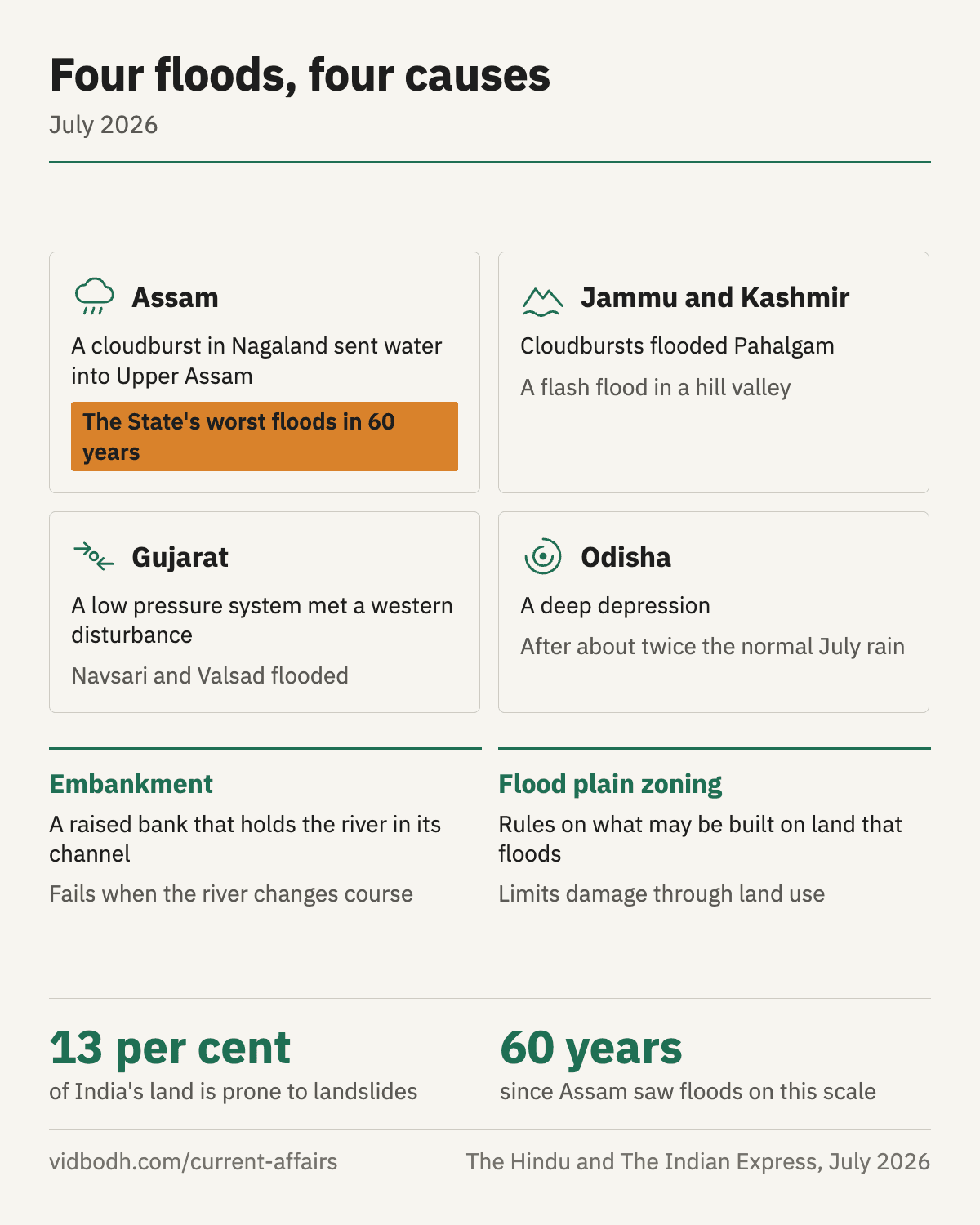 Four floods, four causes

July 2026

Assam

A cloudburst in Nagaland sent water into Upper Assam

The State's worst floods in 60 years

Jammu and Kashmir

Cloudbursts flooded Pahalgam

A flash flood in a hill valley

Gujarat

A low pressure system met a western disturbance

Navsari and Valsad flooded

Odisha

A deep depression

After about twice the normal July rain

Embankment

A raised bank that holds the river in its channel

Fails when the river changes course

Flood plain zoning

Rules on what may be built on land that floods

Limits damage through land use

13 per cent

of India's land is prone to landslides

60 years

since Assam saw floods on this scale

vidbodh.com/current-affairs

The Hindu and The Indian Express, July 2026